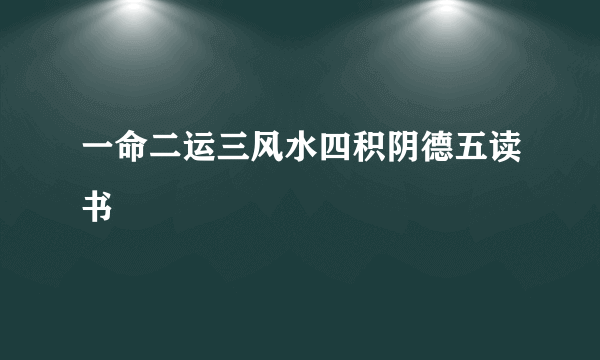 一命二运三风水四积阴德五读书